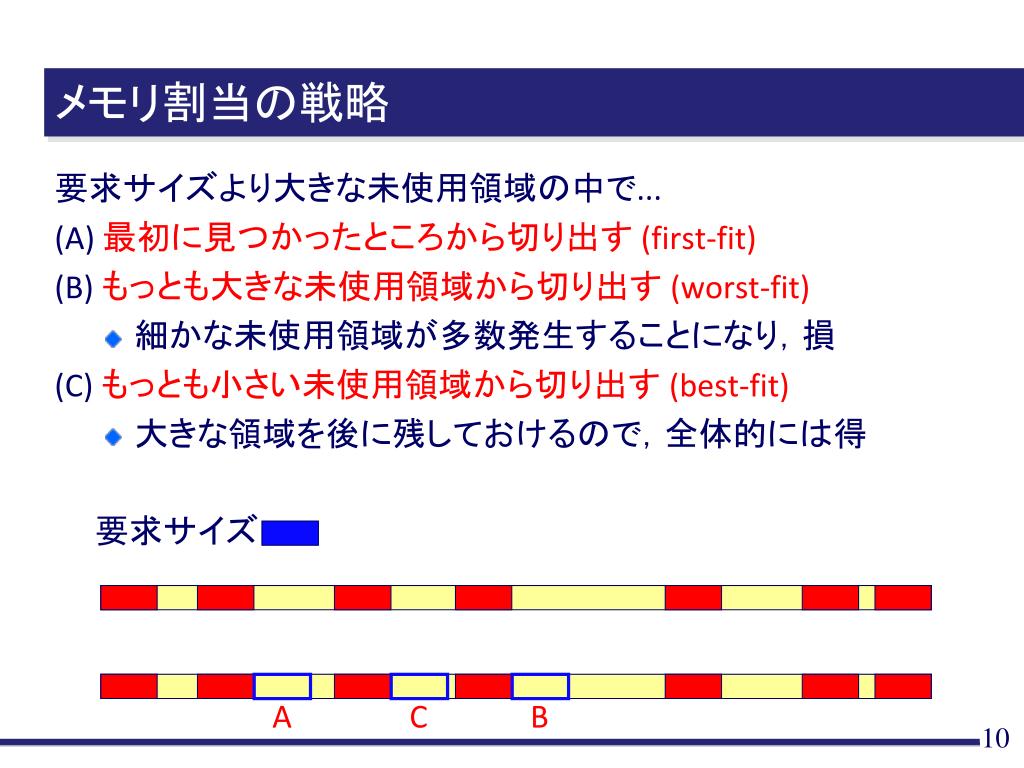 メモリ割当の戦略

要求サイズより大きな未使用領域の中で…

(A) 最初に見つかったところから切り出す (first-fit)

(B) もっとも大きな未使用領域から切り出す (worst-fit)

細かな未使用領域が多数発生することになり，損

(C) もっとも小さい未使用領域から切り出す (best-fit)

大きな領域を後に残しておけるので，全体的には得

要求サイズ

A C B

10